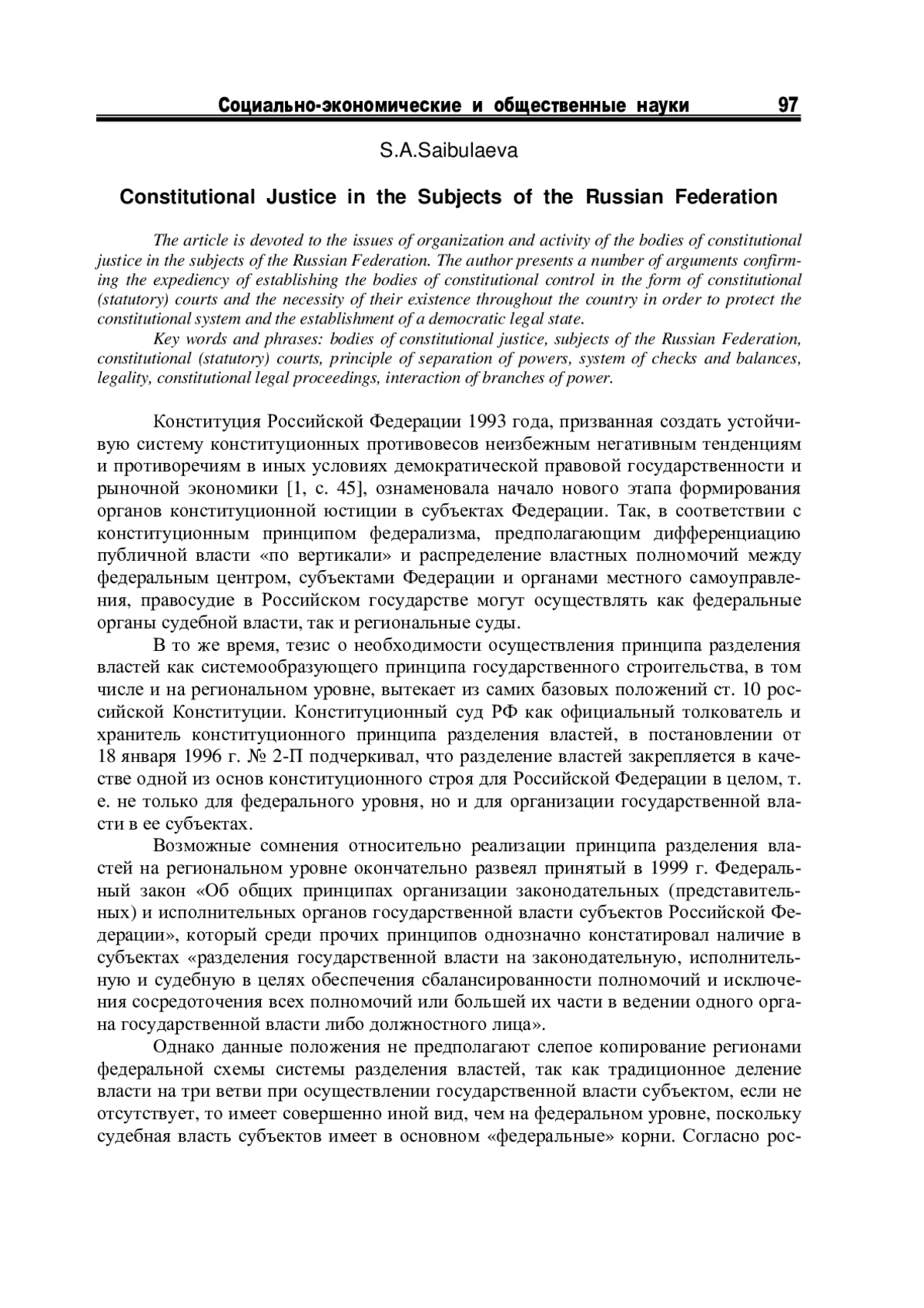 Социально-экономические и общественные науки 97

S.A.Saibulaeva

Constitutional Justice in the Subjects of the Russian Federation

The article is devoted to the issues of organization and activity of the bodies of constitutional justice in the subjects of the Russian Federation. The author presents a number of arguments confirming the expediency of establishing the bodies of constitutional control in the form of constitutional (statutory) courts and the necessity of their existence throughout the country in order to protect the constitutional system and the establishment of a democratic legal state.

Key words and phrases: bodies of constitutional justice, subjects of the Russian Federation, constitutional (statutory) courts, principle of separation of powers, system of checks and balances, legality, constitutional legal proceedings, interaction of branches of power.

Конституция Российской Федерации 1993 года, призванная создать устойчивую систему конституционных противовесов неизбежным негативным тенденциям и противоречиям в иных условиях демократической правовой государственности и рыночной экономики [1, с. 45], ознаменовала начало нового этапа формирования органов конституционной юстиции в субъектах Федерации. Так, в соответствии с конституционным принципом федерализма, предполагающим дифференциацию публичной власти «по вертикали» и распределение властных полномочий между федеральным центром, субъектами Федерации и органами местного самоуправления, правосудие в Российском государстве могут осуществлять как федеральные органы судебной власти, так и региональные суды.

В то же время, тезис о необходимости осуществления принципа разделения властей как системообразующего принципа государственного строительства, в том числе и на региональном уровне, вытекает из самих базовых положений ст. 10 российской Конституции. Конституционный суд РФ как официальный толкователь и хранитель конституционного принципа разделения властей, в постановлении от 18 января 1996 г. № 2-П подчеркивал, что разделение властей закрепляется в качестве одной из основ конституционного строя для Российской Федерации в целом, т. е. не только для федерального уровня, но и для организации государственной власти в ее субъектах.

Возможные сомнения относительно реализации принципа разделения властей на региональном уровне окончательно развеял принятый в 1999 г. Федеральный закон «Об общих принципах организации законодательных (представительных) и исполнительных органов государственной власти субъектов Российской Федерации», который среди прочих принципов однозначно констатировал наличие в субъектах «разделения государственной власти на законодательную, исполнительную и судебную в целях обеспечения сбалансированности полномочий и исключения сосредоточения всех полномочий или большей их части в ведении одного органа государственной власти либо должностного лица».

Однако данные положения не предполагают слепое копирование регионами федеральной схемы системы разделения властей, так как традиционное деление власти на три ветви при осуществлении государственной власти субъектом, если не отсутствует, то имеет совершенно иной вид, чем на федеральном уровне, поскольку судебная власть субъектов имеет в основном «федеральные» корни. Согласно рос-